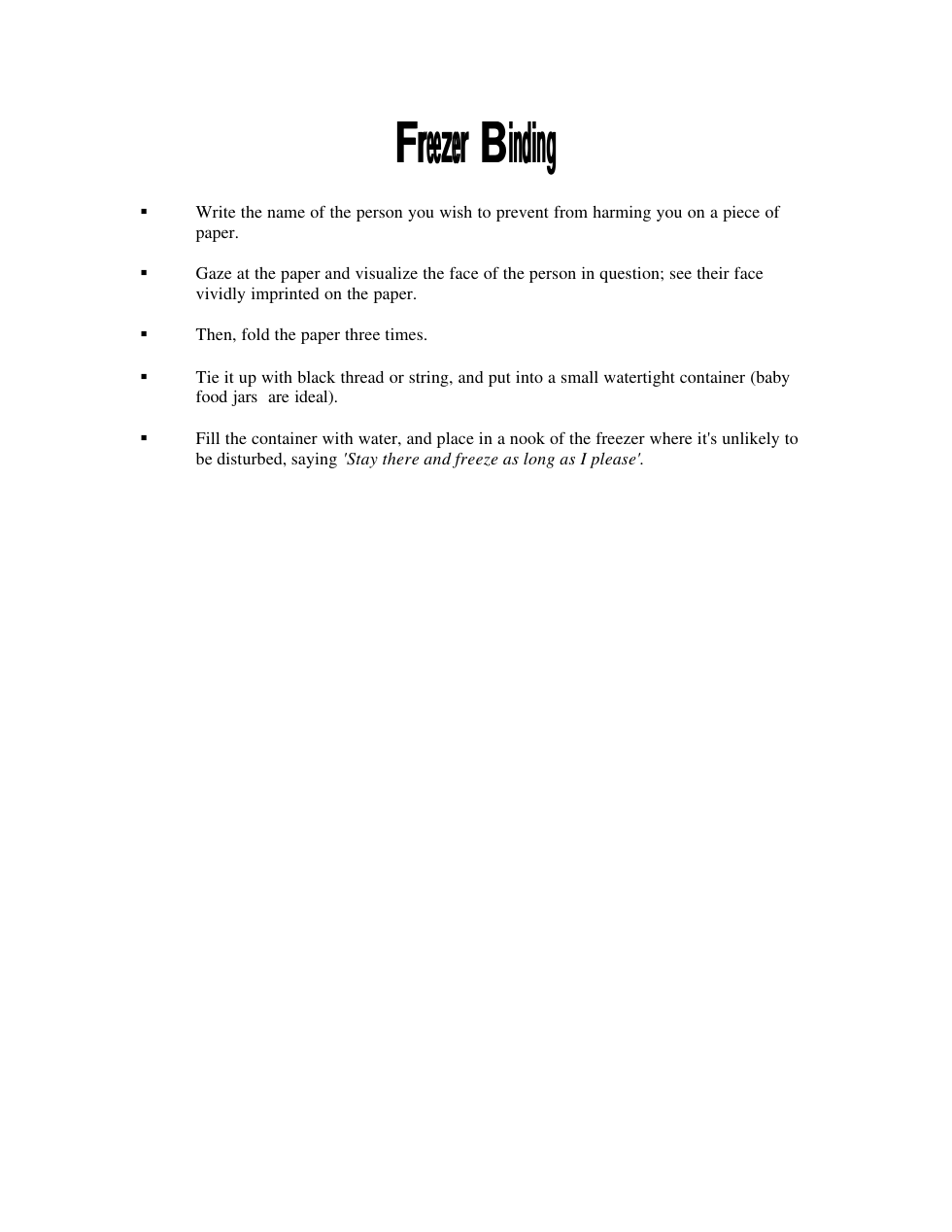 Freezer Binding

• Write the name of the person you wish to prevent from harming you on a piece of paper.

• Gaze at the paper and visualize the face of the person in question; see their face vividly imprinted on the paper.

• Then, fold the paper three times.

• Tie it up with black thread or string, and put into a small watertight container (baby food jars are ideal).

• Fill the container with water, and place in a nook of the freezer where it's unlikely to be disturbed, saying 'Stay there and freeze as long as I please'.